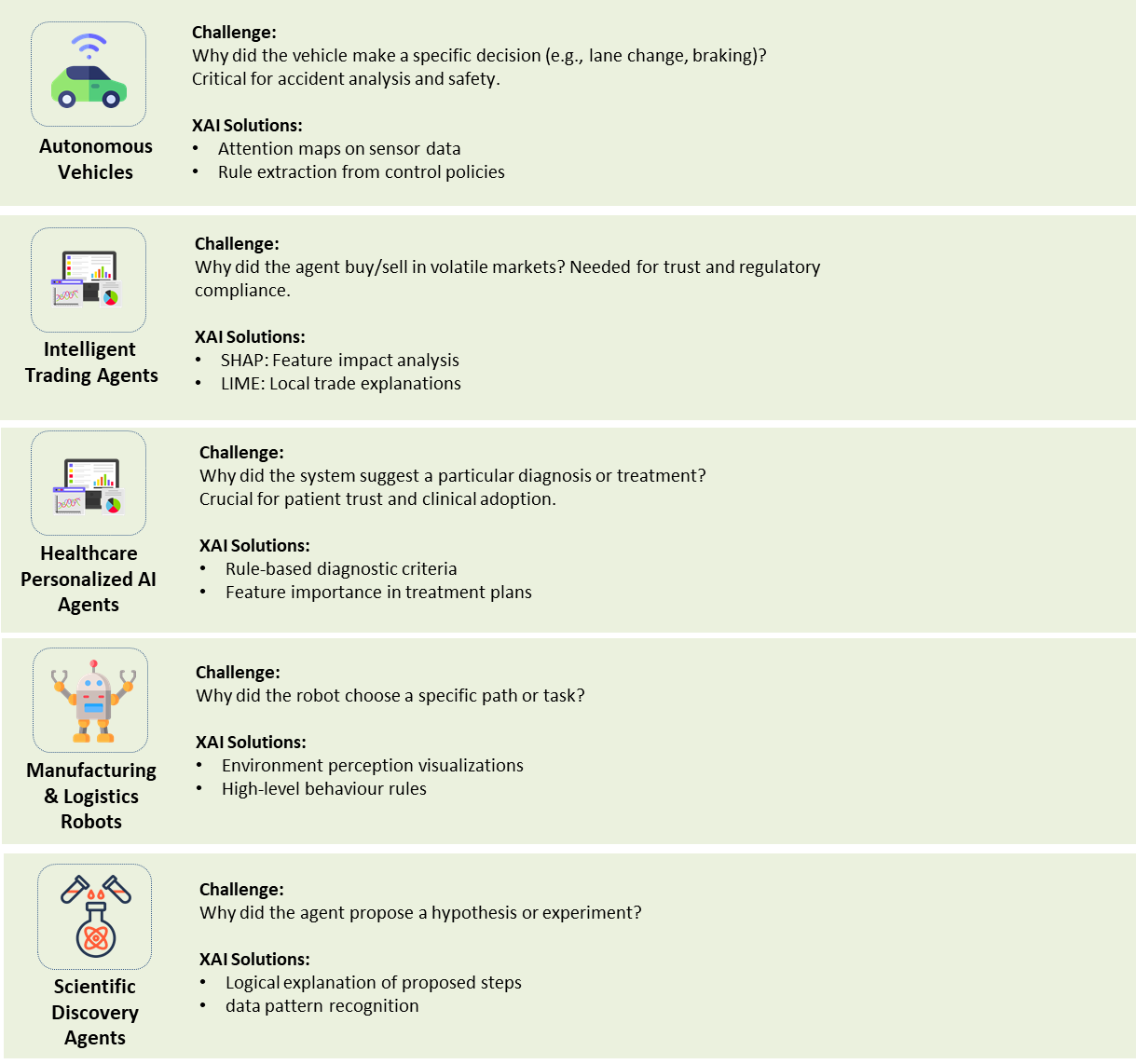 Autonomous Vehicles

Challenge:
Why did the vehicle make a specific decision (e.g., lane change, braking)? Critical for accident analysis and safety.

XAI Solutions:
• Attention maps on sensor data
• Rule extraction from control policies

Intelligent Trading Agents

Challenge:
Why did the agent buy/sell in volatile markets? Needed for trust and regulatory compliance.

XAI Solutions:
• SHAP: Feature impact analysis
• LIME: Local trade explanations

Healthcare Personalized AI Agents

Challenge:
Why did the system suggest a particular diagnosis or treatment? Crucial for patient trust and clinical adoption.

XAI Solutions:
• Rule-based diagnostic criteria
• Feature importance in treatment plans

Manufacturing & Logistics Robots

Challenge:
Why did the robot choose a specific path or task?

XAI Solutions:
• Environment perception visualizations
• High-level behaviour rules

Scientific Discovery Agents

Challenge:
Why did the agent propose a hypothesis or experiment?

XAI Solutions:
• Logical explanation of proposed steps
• data pattern recognition